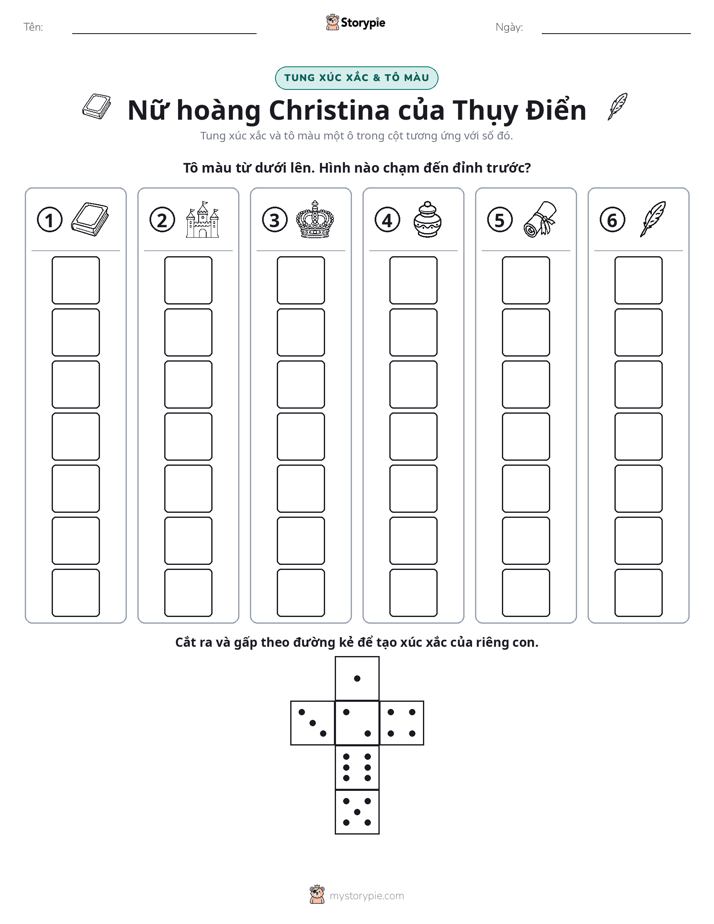 Tên: ____ Storypie Ngày: ____

TUNG XÚC XẮC & TÔ MÀU

Nữ hoàng Christina của Thụy Điển

Tung xúc xắc và tô màu một ô trong cột tương ứng với số đó.

Tô màu từ dưới lên. Hình nào chạm đến đỉnh trước?

①

②

③

④

⑤

⑥

Cắt ra và gấp theo đường kẻ để tạo xúc xắc của riêng con.

mystorypie.com